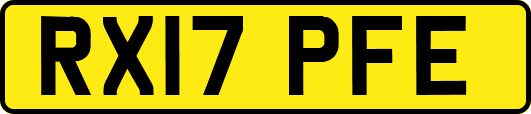 RX17 PFE